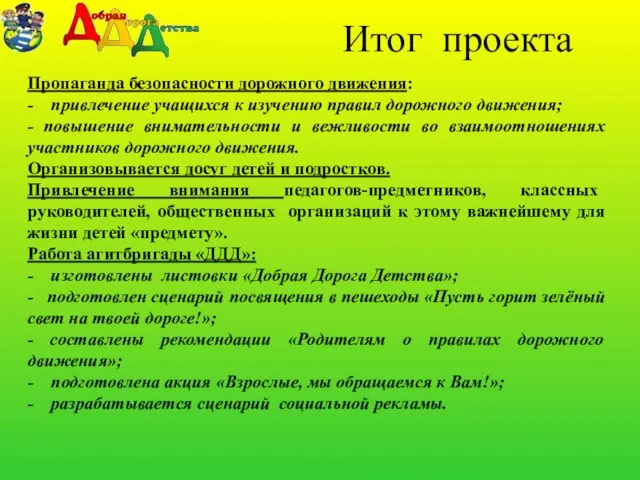 Добрая Дорога Детства

Итог проекта

Пропаганда безопасности дорожного движения:
- привлечение учащихся к изучению правил дорожного движения;
- повышение внимательности и вежливости во взаимоотношениях участников дорожного движения.
Организовывается досуг детей и подростков.
Привлечение внимания педагогов-предметников, классных руководителей, общественных организаций к этому важнейшему для жизни детей «предмету».
Работа агитбригады «ДДД»:
- изготовлены листовки «Добрая Дорога Детства»;
- подготовлен сценарий посвящения в пешеходы «Пусть горит зелёный свет на твоей дороге!»;
- составлены рекомендации «Родителям о правилах дорожного движения»;
- подготовлена акция «Взрослые, мы обращаемся к Вам!»;
- разрабатывается сценарий социальной рекламы.